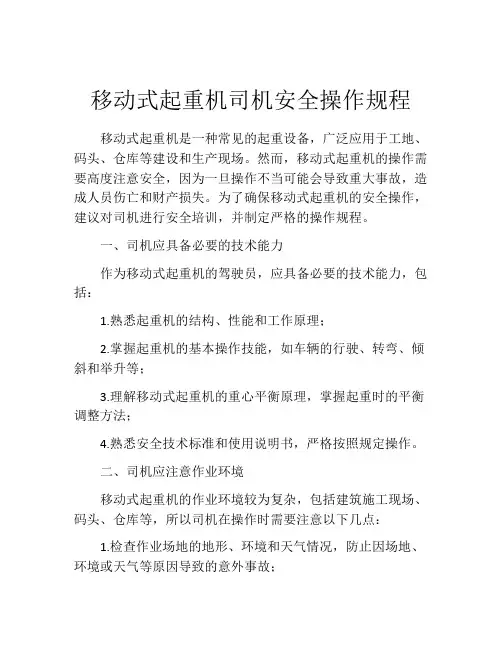 移动式起重机司机安全操作规程

移动式起重机是一种常见的起重设备，广泛应用于工地、码头、仓库等建设和生产现场。然而，移动式起重机的操作需要高度注意安全，因为一旦操作不当可能会导致重大事故，造成人员伤亡和财产损失。为了确保移动式起重机的安全操作，建议对司机进行安全培训，并制定严格的操作规程。

一、司机应具备必要的技术能力

作为移动式起重机的驾驶员，应具备必要的技术能力，包括：

1.熟悉起重机的结构、性能和工作原理；

2.掌握起重机的基本操作技能，如车辆的行驶、转弯、倾斜和举升等；

3.理解移动式起重机的重心平衡原理，掌握起重时的平衡调整方法；

4.熟悉安全技术标准和使用说明书，严格按照规定操作。

二、司机应注意作业环境

移动式起重机的作业环境较为复杂，包括建筑施工现场、码头、仓库等，所以司机在操作时需要注意以下几点：

1.检查作业场地的地形、环境和天气情况，防止因场地、环境或天气等原因导致的意外事故；